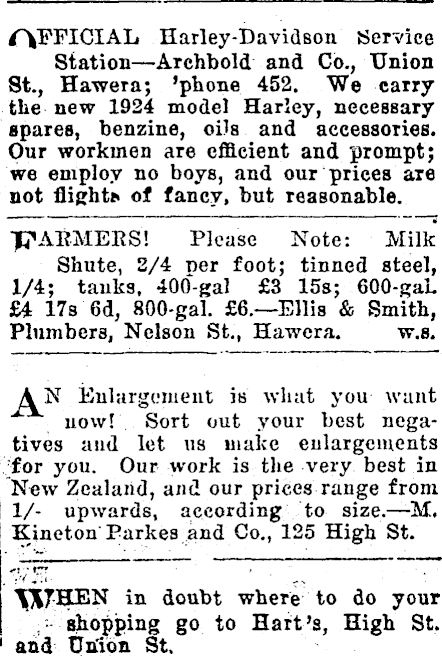 OFFICIAL Harley-Davidson Service Station—Archbold and Co., Union St., Hawera; 'phone 452. We carry the new 1924 model Harley, necessary spares, benzine, oils and accessories. Our workmen are efficient and prompt; we employ no boys, and our prices are not flights of fancy, but reasonable.

FARMERS! Please Note: Milk Shute, 2/4 per foot; tinned steel, 1/4; tanks, 400-gal £3 15s; 600-gal. £4 17s 6d, 800-gal. £6.—Ellis & Smith, Plumbers, Nelson St., Hawera. w.s.

AN Enlargement is what you want now! Sort out your best negatives and let us make enlargements for you. Our work is the very best in New Zealand, and our prices range from 1/- upwards, according to size.—M. Kineton Parkes and Co., 125 High St.

WHEN in doubt where to do your shopping go to Hart's, High St. and Union St.